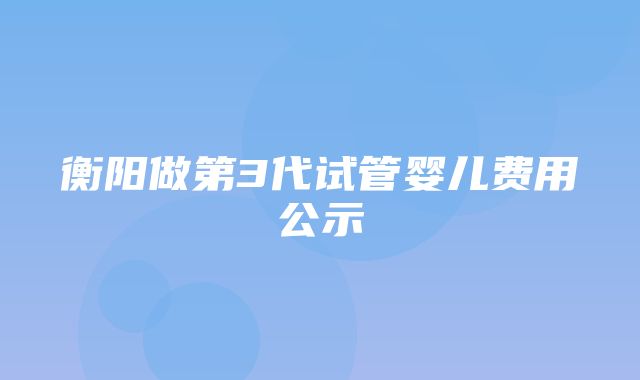 衡阳做第3代试管婴儿费用公示